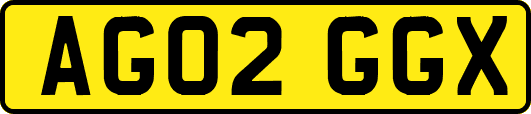 AG02 GGX